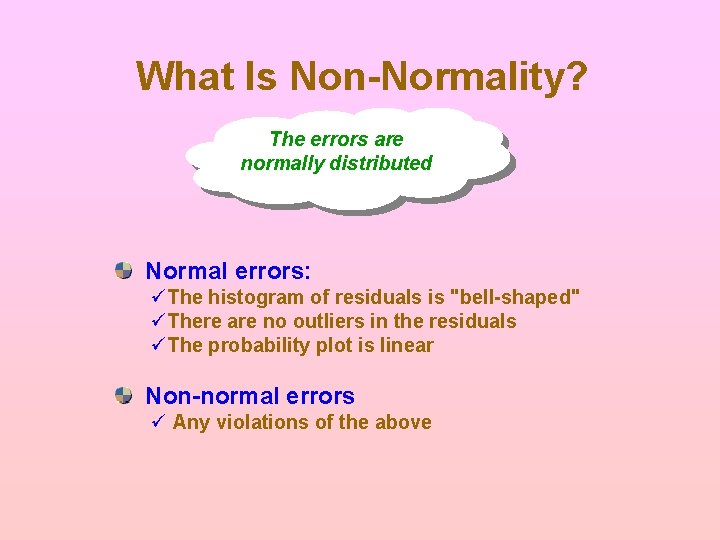 What Is Non-Normality?

The errors are normally distributed

Normal errors:
✓The histogram of residuals is "bell-shaped"
✓There are no outliers in the residuals
✓The probability plot is linear

Non-normal errors
✓ Any violations of the above